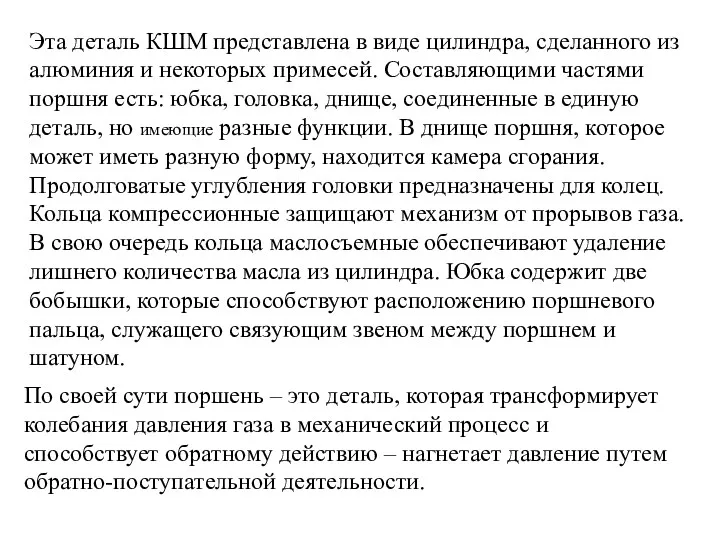 Эта деталь КШМ представлена в виде цилиндра, сделанного из алюминия и некоторых примесей. Составляющими частями поршня есть: юбка, головка, днище, соединенные в единую деталь, но имеющие разные функции. В днище поршня, которое может иметь разную форму, находится камера сгорания. Продолговатые углубления головки предназначены для колец. Кольца компрессионные защищают механизм от прорывов газа. В свою очередь кольца маслосъемные обеспечивают удаление лишнего количества масла из цилиндра. Юбка содержит две бобышки, которые способствуют расположению поршневого пальца, служащего связующим звеном между поршнем и шатуном.

По своей сути поршень – это деталь, которая трансформирует колебания давления газа в механический процесс и способствует обратному действию – нагнетает давление путем обратно-поступательной деятельности.